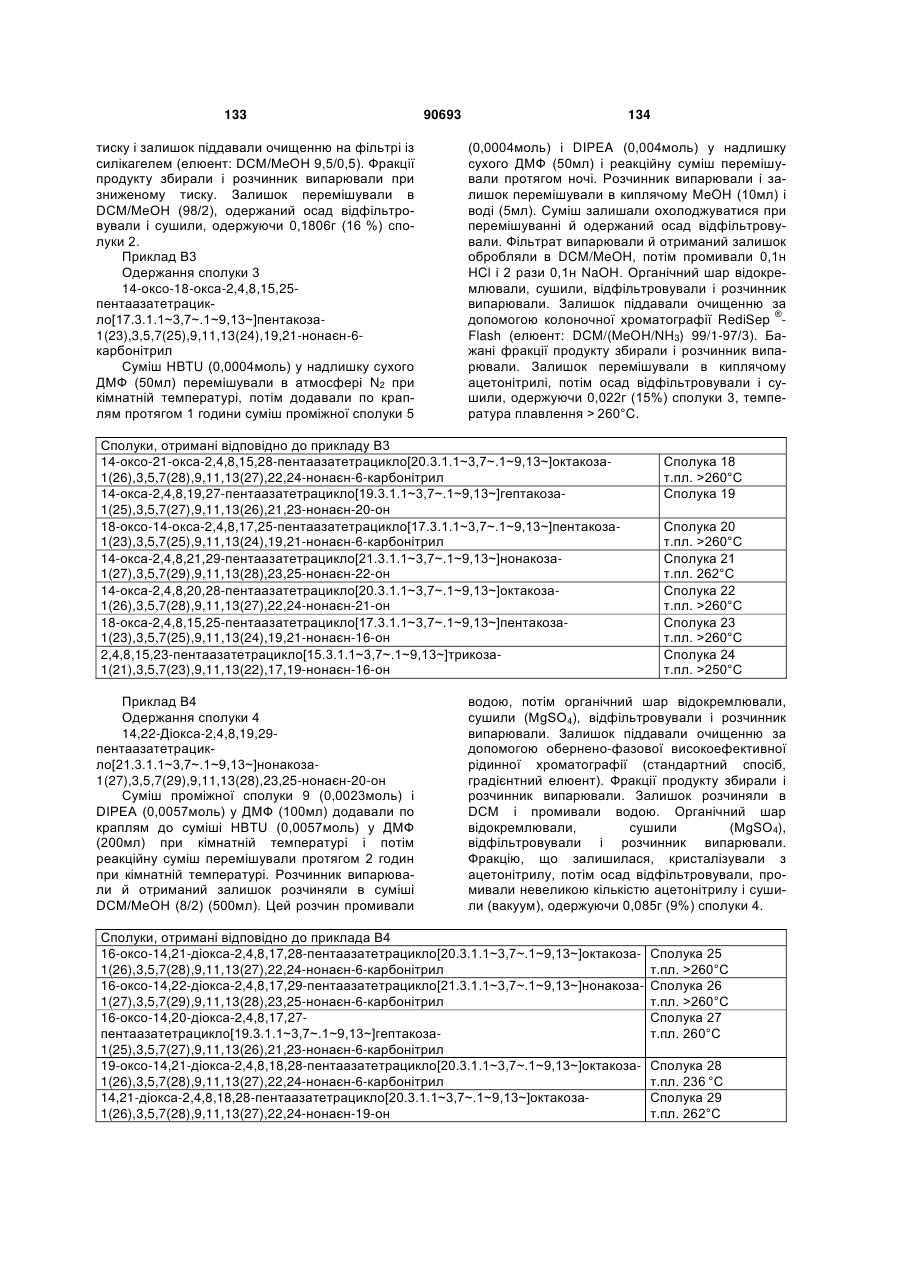 133 90693 134

тиску і залишок піддавали очищенню на фільтрі із силікагелем (елюент: DCM/MeOH 9,5/0,5). Фракції продукту збирали і розчинник випарювали при зниженому тиску. Залишок перемішували в DCM/MeOH (98/2), одержаний осад відфільтровували і сушили, одержуючи 0,1806г (16 %) сполуки 2.

Приклад В3

Одержання сполуки 3

14-оксо-18-окса-2,4,8,15,25-пентаазатетрацикло[17.3.1.1~3,7~.1~9,13~]пентакоза-1(23),3,5,7(25),9,11,13(24),19,21-нонаєн-6-карбонітрил

Суміш HBTU (0,0004моль) у надлишку сухого ДМФ (50мл) перемішували в атмосфері $N_2$ при кімнатній температурі, потім додавали по краплям протягом 1 години суміш проміжної сполуки 5 (0,0004моль) і DIPEA (0,004моль) у надлишку сухого ДМФ (50мл) і реакційну суміш перемішували протягом ночі. Розчинник випарювали і залишок перемішували в киплячому MeOH (10мл) і воді (5мл). Суміш залишали охолоджуватися при перемішуванні й одержаний осад відфільтровували. Фільтрат випарювали й отриманий залишок обробляли в DCM/MeOH, потім промивали 0,1н HCl і 2 рази 0,1н NaOH. Органічний шар відокремлювали, сушили, відфільтровували і розчинник випарювали. Залишок піддавали очищенню за допомогою колоночної хроматографії RediSep ®-Flash (елюент: DCM/(MeOH/$NH_3$) 99/1-97/3). Бажані фракції продукту збирали і розчинник випарювали. Залишок перемішували в киплячому ацетонітрилі, потім осад відфільтровували і сушили, одержуючи 0,022г (15%) сполуки 3, температура плавлення > 260°C.

| Сполуки, отримані відповідно до прикладу В3 | |
|---|---|
| 14-оксо-21-окса-2,4,8,15,28-пентаазатетрацикло[20.3.1.1~3,7~.1~9,13~]октакоза-1(26),3,5,7(28),9,11,13(27),22,24-нонаєн-6-карбонітрил | Сполука 18 т.пл. >260°C |
| 14-окса-2,4,8,19,27-пентаазатетрацикло[19.3.1.1~3,7~.1~9,13~]гептакоза-1(25),3,5,7(27),9,11,13(26),21,23-нонаєн-20-он | Сполука 19 |
| 18-оксо-14-окса-2,4,8,17,25-пентаазатетрацикло[17.3.1.1~3,7~.1~9,13~]пентакоза-1(23),3,5,7(25),9,11,13(24),19,21-нонаєн-6-карбонітрил | Сполука 20 т.пл. >260°C |
| 14-окса-2,4,8,21,29-пентаазатетрацикло[21.3.1.1~3,7~.1~9,13~]нонакоза-1(27),3,5,7(29),9,11,13(28),23,25-нонаєн-22-он | Сполука 21 т.пл. 262°C |
| 14-окса-2,4,8,20,28-пентаазатетрацикло[20.3.1.1~3,7~.1~9,13~]октакоза-1(26),3,5,7(28),9,11,13(27),22,24-нонаєн-21-он | Сполука 22 т.пл. >260°C |
| 18-окса-2,4,8,15,25-пентаазатетрацикло[17.3.1.1~3,7~.1~9,13~]пентакоза-1(23),3,5,7(25),9,11,13(24),19,21-нонаєн-16-он | Сполука 23 т.пл. >260°C |
| 2,4,8,15,23-пентаазатетрацикло[15.3.1.1~3,7~.1~9,13~]трикоза-1(21),3,5,7(23),9,11,13(22),17,19-нонаєн-16-он | Сполука 24 т.пл. >250°C |

Приклад В4

Одержання сполуки 4

14,22-Діокса-2,4,8,19,29-пентаазатетрацикло[21.3.1.1~3,7~.1~9,13~]нонакоза-1(27),3,5,7(29),9,11,13(28),23,25-нонаєн-20-он

Суміш проміжної сполуки 9 (0,0023моль) і DIPEA (0,0057моль) у ДМФ (100мл) додавали по краплям до суміші HBTU (0,0057моль) у ДМФ (200мл) при кімнатній температурі і потім реакційну суміш перемішували протягом 2 годин при кімнатній температурі. Розчинник випарювали й отриманий залишок розчиняли в суміші DCM/MeOH (8/2) (500мл). Цей розчин промивали водою, потім органічний шар відокремлювали, сушили ($MgSO_4$), відфільтровували і розчинник випарювали. Залишок піддавали очищенню за допомогою обернено-фазової високоефективної рідинної хроматографії (стандартний спосіб, градієнтний елюент). Фракції продукту збирали і розчинник випарювали. Залишок розчиняли в DCM і промивали водою. Органічний шар відокремлювали, сушили ($MgSO_4$), відфільтровували і розчинник випарювали. Фракцію, що залишилася, кристалізували з ацетонітрилу, потім осад відфільтровували, промивали невеликою кількістю ацетонітрилу і сушили (вакуум), одержуючи 0,085г (9%) сполуки 4.

| Сполуки, отримані відповідно до приклада В4 | |
|---|---|
| 16-оксо-14,21-діокса-2,4,8,17,28-пентаазатетрацикло[20.3.1.1~3,7~.1~9,13~]октакоза-1(26),3,5,7(28),9,11,13(27),22,24-нонаєн-6-карбонітрил | Сполука 25 т.пл. >260°C |
| 16-оксо-14,22-діокса-2,4,8,17,29-пентаазатетрацикло[21.3.1.1~3,7~.1~9,13~]нонакоза-1(27),3,5,7(29),9,11,13(28),23,25-нонаєн-6-карбонітрил | Сполука 26 т.пл. >260°C |
| 16-оксо-14,20-діокса-2,4,8,17,27-пентаазатетрацикло[19.3.1.1~3,7~.1~9,13~]гептакоза-1(25),3,5,7(27),9,11,13(26),21,23-нонаєн-6-карбонітрил | Сполука 27 т.пл. 260°C |
| 19-оксо-14,21-діокса-2,4,8,18,28-пентаазатетрацикло[20.3.1.1~3,7~.1~9,13~]октакоза-1(26),3,5,7(28),9,11,13(27),22,24-нонаєн-6-карбонітрил | Сполука 28 т.пл. 236 °C |
| 14,21-діокса-2,4,8,18,28-пентаазатетрацикло[20.3.1.1~3,7~.1~9,13~]октакоза-1(26),3,5,7(28),9,11,13(27),22,24-нонаєн-19-он | Сполука 29 т.пл. 262°C |